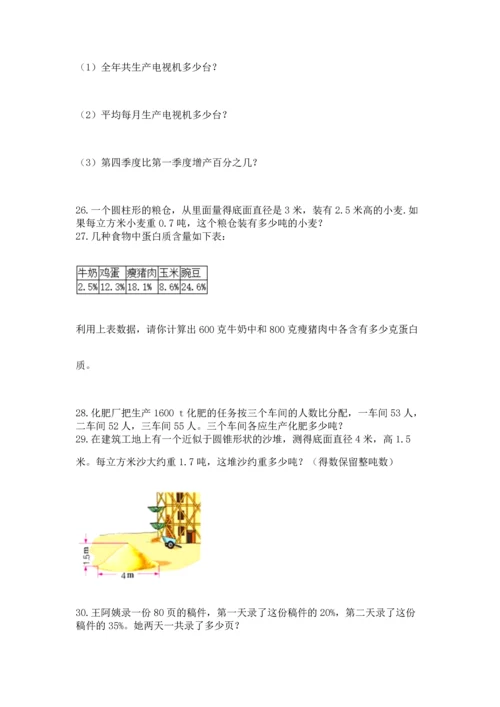 （1）全年共生产电视机多少台？

（2）平均每月生产电视机多少台？

（3）第四季度比第一季度增产百分之几？

26.一个圆柱形的粮仓，从里面量得底面直径是 3 米，装有 2.5 米高的小麦.如果每立方米小麦重 0.7 吨，这个粮仓装有多少吨的小麦？
27.几种食物中蛋白质含量如下表：

| 牛奶 | 鸡蛋 | 瘦猪肉 | 玉米 | 豌豆 |
|---|---|---|---|---|
| 2.5% | 12.3% | 18.1% | 8.6% | 24.6% |

利用上表数据，请你计算出 600 克牛奶中和 800 克瘦猪肉中各含有多少克蛋白质。

28.化肥厂把生产 1600 t 化肥的任务按三个车间的人数比分配，一车间 53 人，二车间 52 人，三车间 55 人。三个车间各应生产化肥多少吨？
29.在建筑工地上有一个近似于圆锥形状的沙堆，测得底面直径 4 米，高 1.5 米。每立方米沙大约重 1.7 吨，这堆沙约重多少吨？（得数保留整吨数）

1.5m
4m

30.王阿姨录一份 80 页的稿件，第一天录了这份稿件的 20%，第二天录了这份稿件的 35%。她两天一共录了多少页？